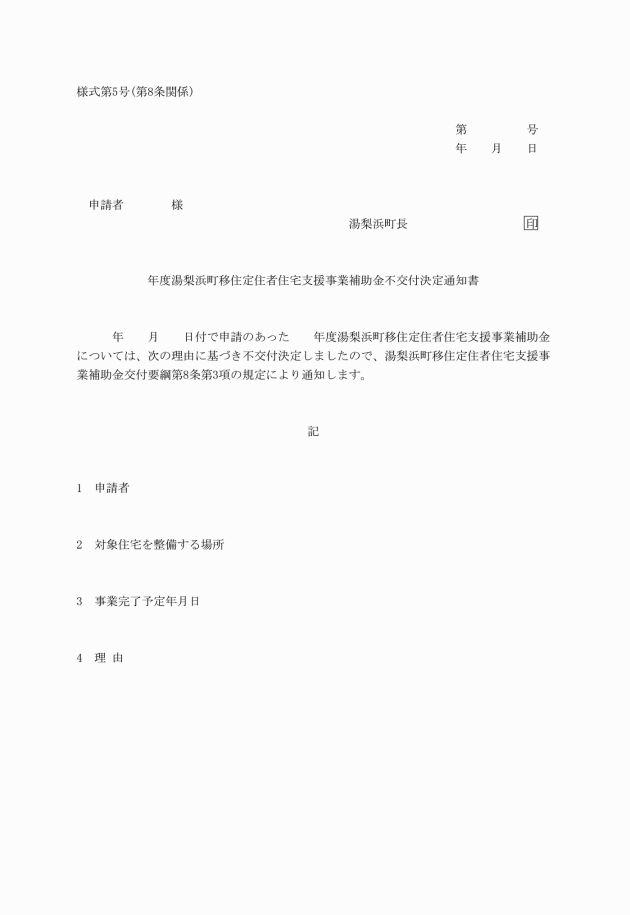 様式第5号(第8条関係)

第　　　　号
年　　月　　日

申請者　　　　様
湯梨浜町長　　　　　　　　　印

年度湯梨浜町移住定住者住宅支援事業補助金不交付決定通知書

年　　月　　日付で申請のあった　　年度湯梨浜町移住定住者住宅支援事業補助金については、次の理由に基づき不交付決定しましたので、湯梨浜町移住定住者住宅支援事業補助金交付要綱第8条第3項の規定により通知します。

記

1　申請者

2　対象住宅を整備する場所

3　事業完了予定年月日

4　理　由